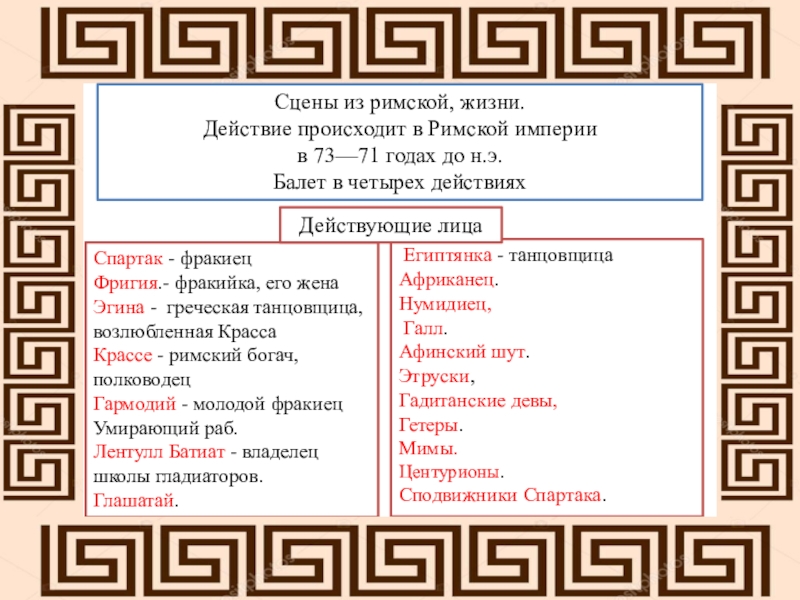 Сцены из римской, жизни.
Действие происходит в Римской империи
в 73—71 годах до н.э.
Балет в четырех действиях

Действующие лица

Спартак - фракиец
Фригия.- фракийка, его жена
Эгина - греческая танцовщица, возлюбленная Красса
Крассе - римский богач, полководец
Гармодий - молодой фракиец
Умирающий раб.
Лентулл Батиат - владелец школы гладиаторов.
Глашатай.

Египтянка - танцовщица
Африканец.
Нумидиец,
Галл.
Афинский шут.
Этруски,
Гадитанские девы,
Гетеры.
Мимы.
Центурионы.
Сподвижники Спартака.